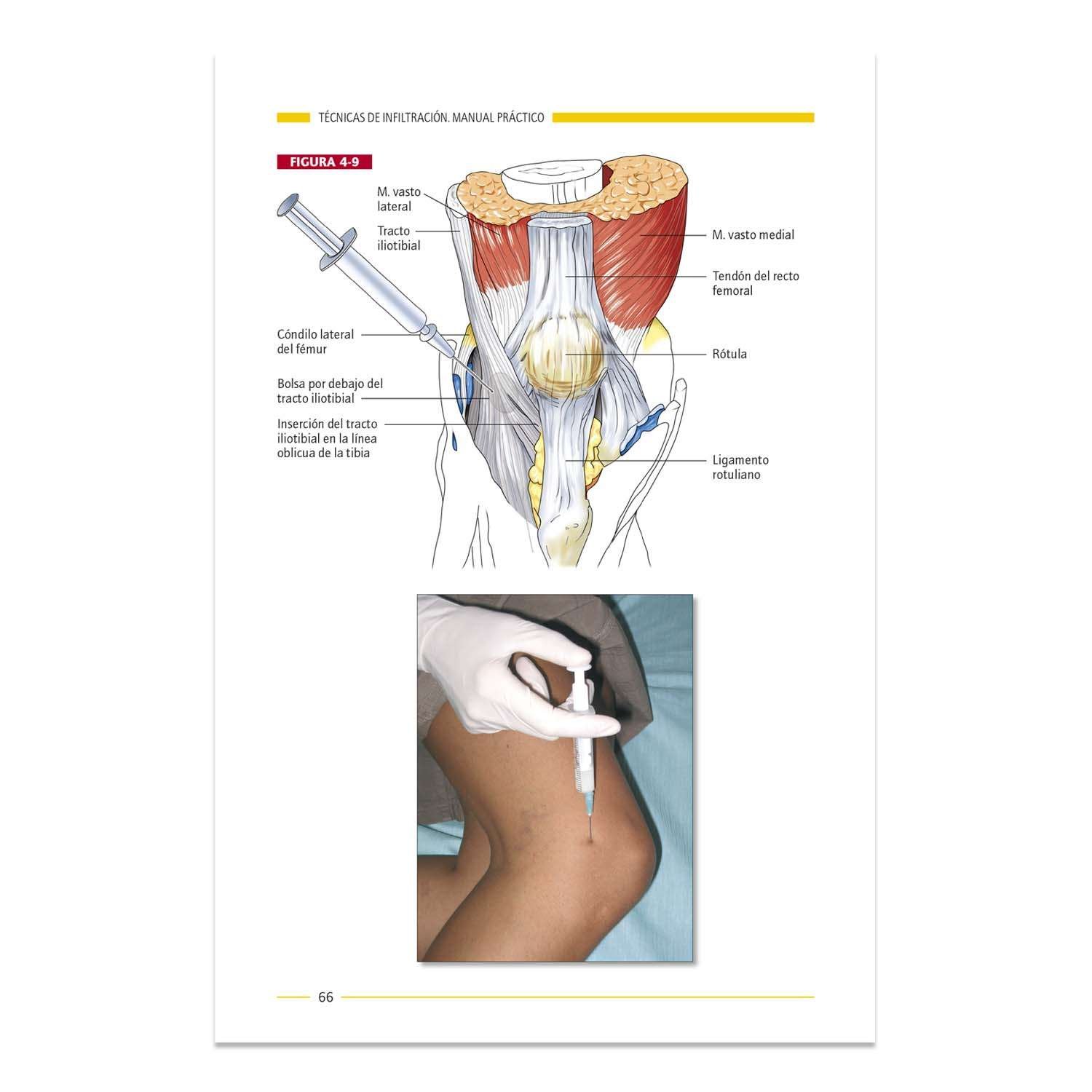 TÉCNICAS DE INFILTRACIÓN. MANUAL PRÁCTICO

FIGURA 4-9

M. vasto lateral

Tracto iliotibial

Cóndilo lateral del fémur

Bolsa por debajo del tracto iliotibial

Inserción del tracto iliotibial en la línea oblicua de la tibia

M. vasto medial

Tendón del recto femoral

Rótula

Ligamento rotuliano

66